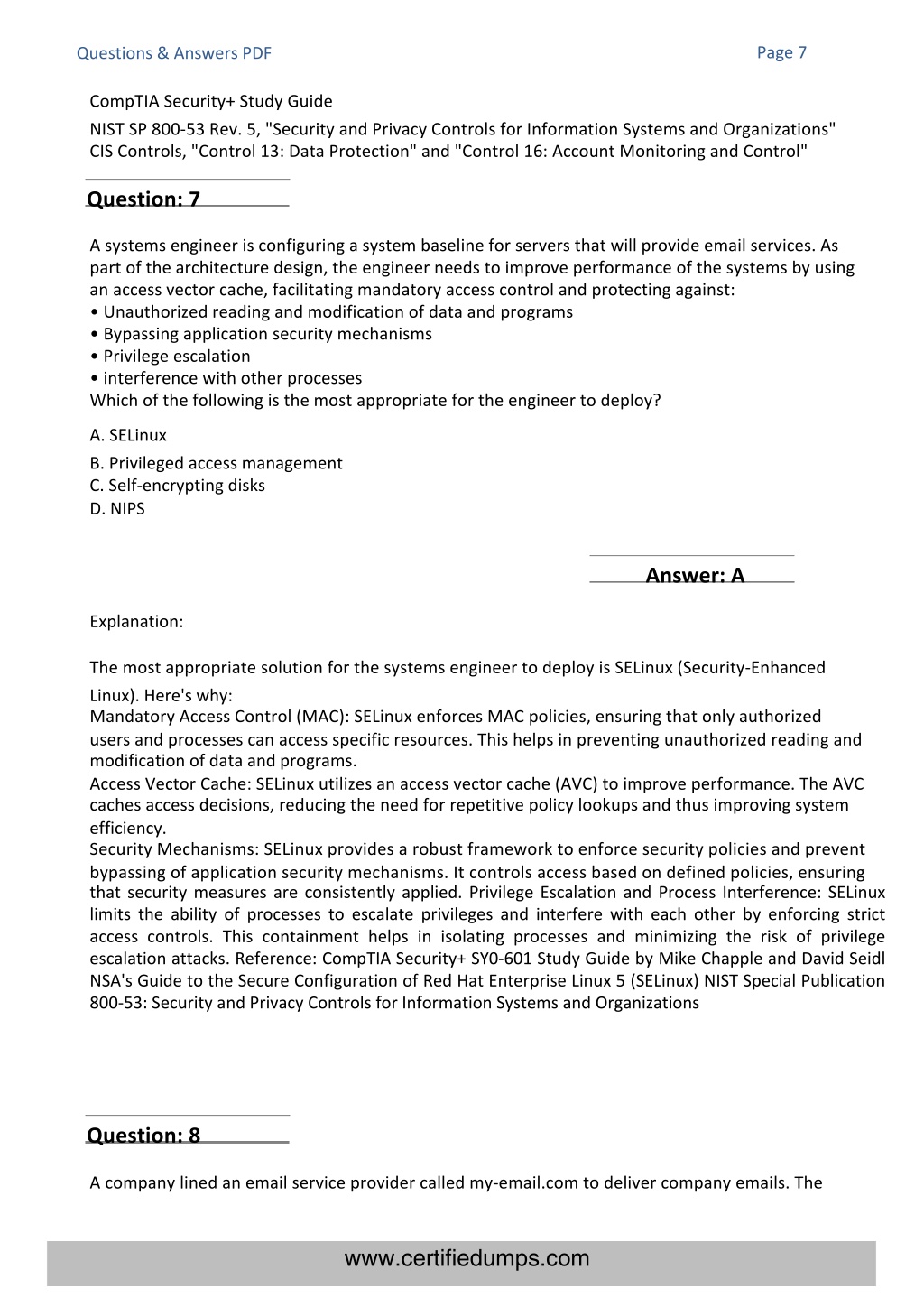 Questions & Answers PDF

Page 7

CompTIA Security+ Study Guide
NIST SP 800-53 Rev. 5, "Security and Privacy Controls for Information Systems and Organizations"
CIS Controls, "Control 13: Data Protection" and "Control 16: Account Monitoring and Control"

Question: 7

A systems engineer is configuring a system baseline for servers that will provide email services. As part of the architecture design, the engineer needs to improve performance of the systems by using an access vector cache, facilitating mandatory access control and protecting against:
• Unauthorized reading and modification of data and programs
• Bypassing application security mechanisms
• Privilege escalation
• interference with other processes
Which of the following is the most appropriate for the engineer to deploy?

A. SELinux
B. Privileged access management
C. Self-encrypting disks
D. NIPS

Answer: A

Explanation:

The most appropriate solution for the systems engineer to deploy is SELinux (Security-Enhanced Linux). Here's why:
Mandatory Access Control (MAC): SELinux enforces MAC policies, ensuring that only authorized users and processes can access specific resources. This helps in preventing unauthorized reading and modification of data and programs.
Access Vector Cache: SELinux utilizes an access vector cache (AVC) to improve performance. The AVC caches access decisions, reducing the need for repetitive policy lookups and thus improving system efficiency.
Security Mechanisms: SELinux provides a robust framework to enforce security policies and prevent bypassing of application security mechanisms. It controls access based on defined policies, ensuring that security measures are consistently applied. Privilege Escalation and Process Interference: SELinux limits the ability of processes to escalate privileges and interfere with each other by enforcing strict access controls. This containment helps in isolating processes and minimizing the risk of privilege escalation attacks. Reference: CompTIA Security+ SY0-601 Study Guide by Mike Chapple and David Seidl NSA's Guide to the Secure Configuration of Red Hat Enterprise Linux 5 (SELinux) NIST Special Publication 800-53: Security and Privacy Controls for Information Systems and Organizations

Question: 8

A company lined an email service provider called my-email.com to deliver company emails. The

www.certifiedumps.com